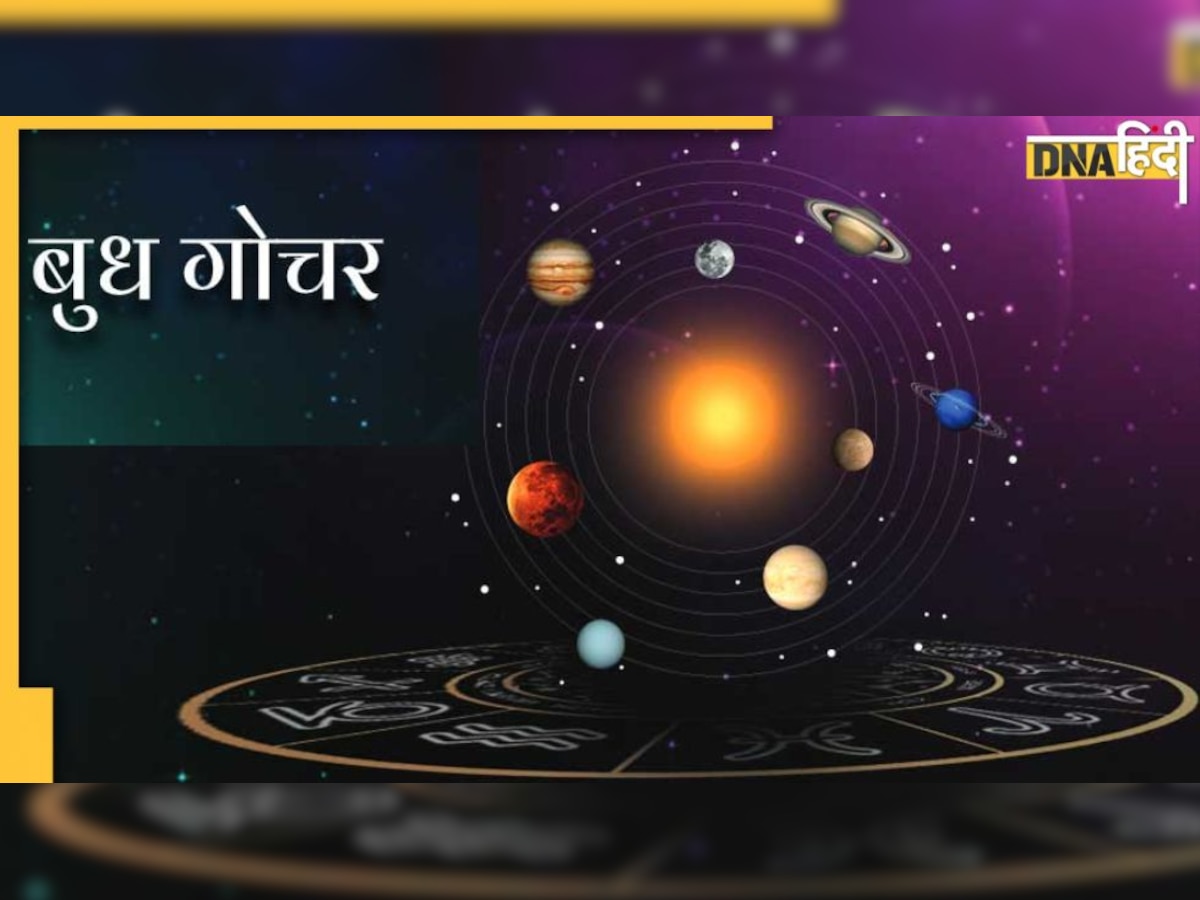 DNA हिंदी

बुध गोचर